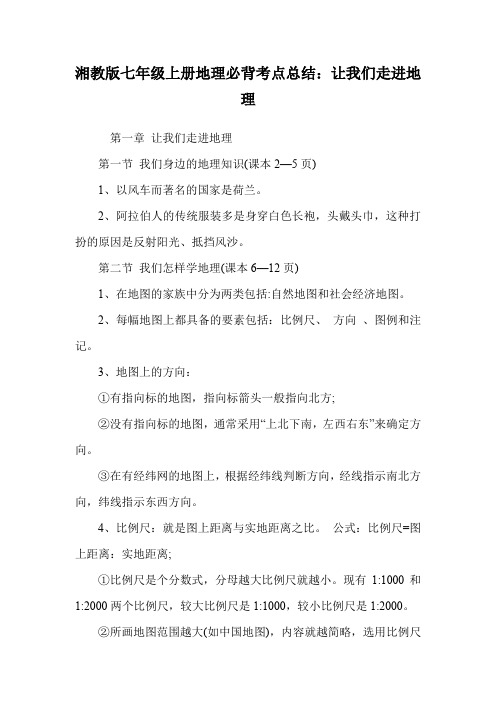 湘教版七年级上册地理必背考点总结：让我们走进地理

第一章 让我们走进地理

第一节 我们身边的地理知识(课本 2—5 页)

1、以风车而著名的国家是荷兰。

2、阿拉伯人的传统服装多是身穿白色长袍，头戴头巾，这种打扮的原因是反射阳光、抵挡风沙。

第二节 我们怎样学地理(课本 6—12 页)

1、在地图的家族中分为两类包括:自然地图和社会经济地图。

2、每幅地图上都具备的要素包括：比例尺、 方向 、图例和注记。

3、地图上的方向：

①有指向标的地图，指向标箭头一般指向北方;

②没有指向标的地图，通常采用“上北下南，左西右东”来确定方向。

③在有经纬网的地图上，根据经纬线判断方向，经线指示南北方向，纬线指示东西方向。

4、比例尺：就是图上距离与实地距离之比。 公式：比例尺=图上距离：实地距离;

①比例尺是个分数式，分母越大比例尺就越小。现有 1:1000 和 1:2000 两个比例尺，较大比例尺是 1:1000，较小比例尺是 1:2000。

②所画地图范围越大(如中国地图)，内容就越简略，选用比例尺